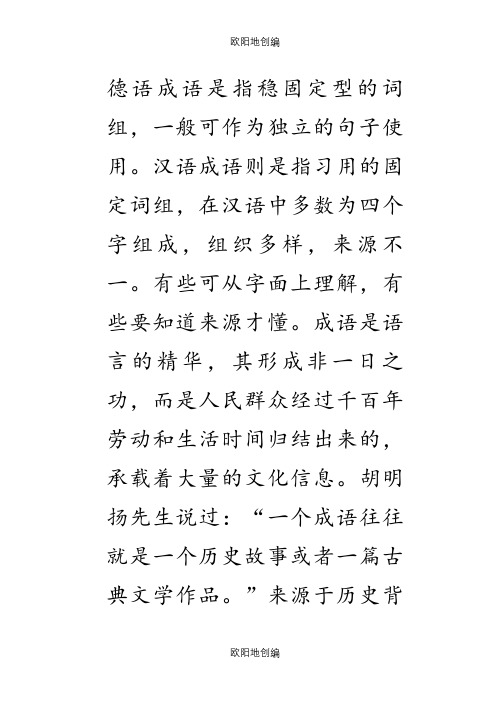 欧阳地创编

德语成语是指稳固定型的词组，一般可作为独立的句子使用。汉语成语则是指习用的固定词组，在汉语中多数为四个字组成，组织多样，来源不一。有些可从字面上理解，有些要知道来源才懂。成语是语言的精华，其形成非一日之功，而是人民群众经过千百年劳动和生活时间归结出来的，承载着大量的文化信息。胡明扬先生说过：“一个成语往往就是一个历史故事或者一篇古典文学作品。”来源于历史背

欧阳地创编